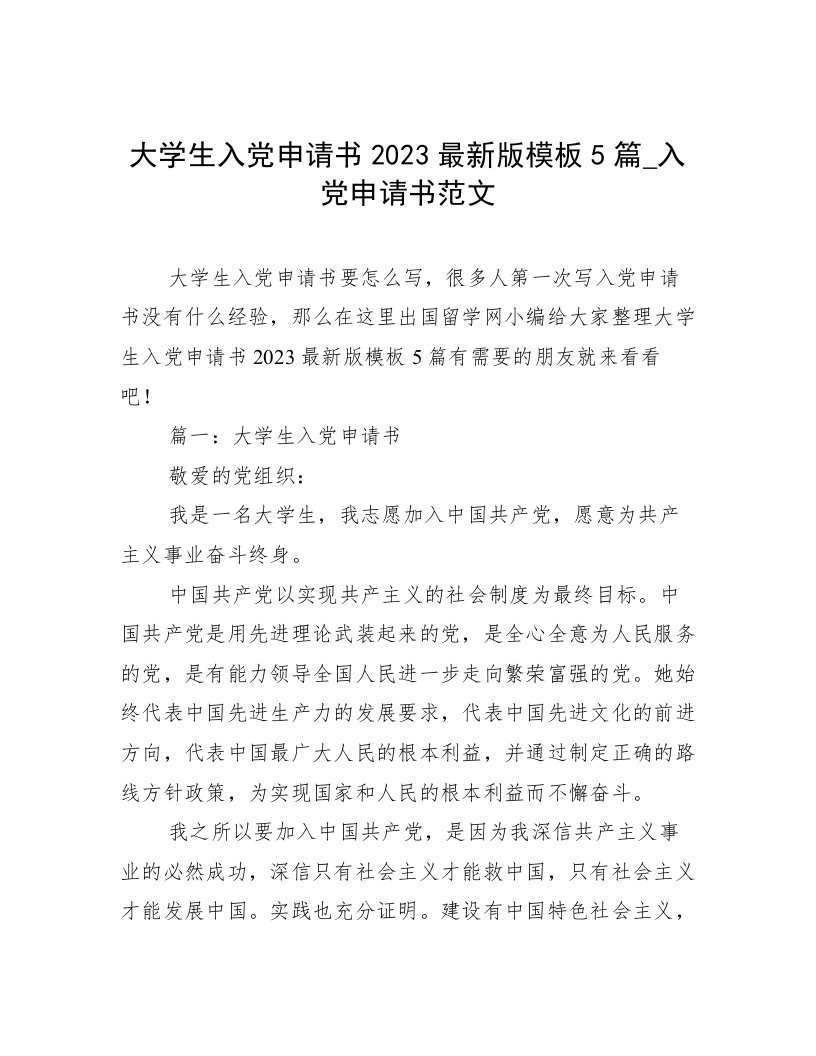 大学生入党申请书 2023 最新版模板 5 篇_入党申请书范文

大学生入党申请书要怎么写，很多人第一次写入党申请书没有什么经验，那么在这里出国留学网小编给大家整理大学生入党申请书 2023 最新版模板 5 篇有需要的朋友就来看看吧！

篇一：大学生入党申请书

敬爱的党组织：

我是一名大学生，我志愿加入中国共产党，愿意为共产主义事业奋斗终身。

中国共产党以实现共产主义的社会制度为最终目标。中国共产党是用先进理论武装起来的党，是全心全意为人民服务的党，是有能力领导全国人民进一步走向繁荣富强的党。她始终代表中国先进生产力的发展要求，代表中国先进文化的前进方向，代表中国最广大人民的根本利益，并通过制定正确的路线方针政策，为实现国家和人民的根本利益而不懈奋斗。

我之所以要加入中国共产党，是因为我深信共产主义事业的必然成功，深信只有社会主义才能救中国，只有社会主义才能发展中国。实践也充分证明。建设有中国特色社会主义，